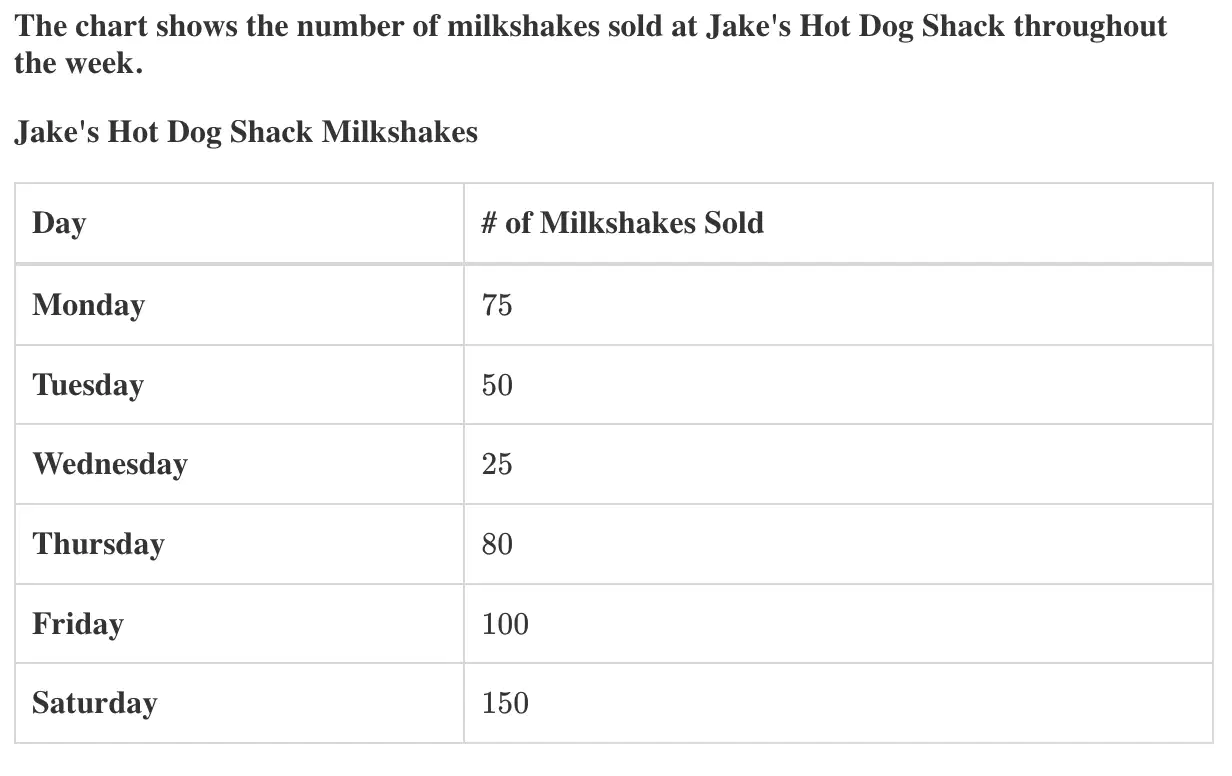 The chart shows the number of milkshakes sold at Jake's Hot Dog Shack throughout the week.

Jake's Hot Dog Shack Milkshakes

| Day | # of Milkshakes Sold |
|---|---|
| Monday | 75 |
| Tuesday | 50 |
| Wednesday | 25 |
| Thursday | 80 |
| Friday | 100 |
| Saturday | 150 |